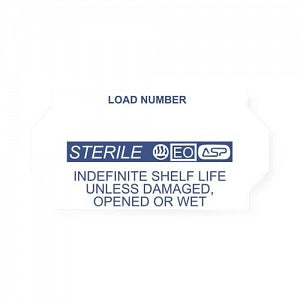 LOAD NUMBER

STERILE EO ASP

INDEFINITE SHELF LIFE UNLESS DAMAGED, OPENED OR WET